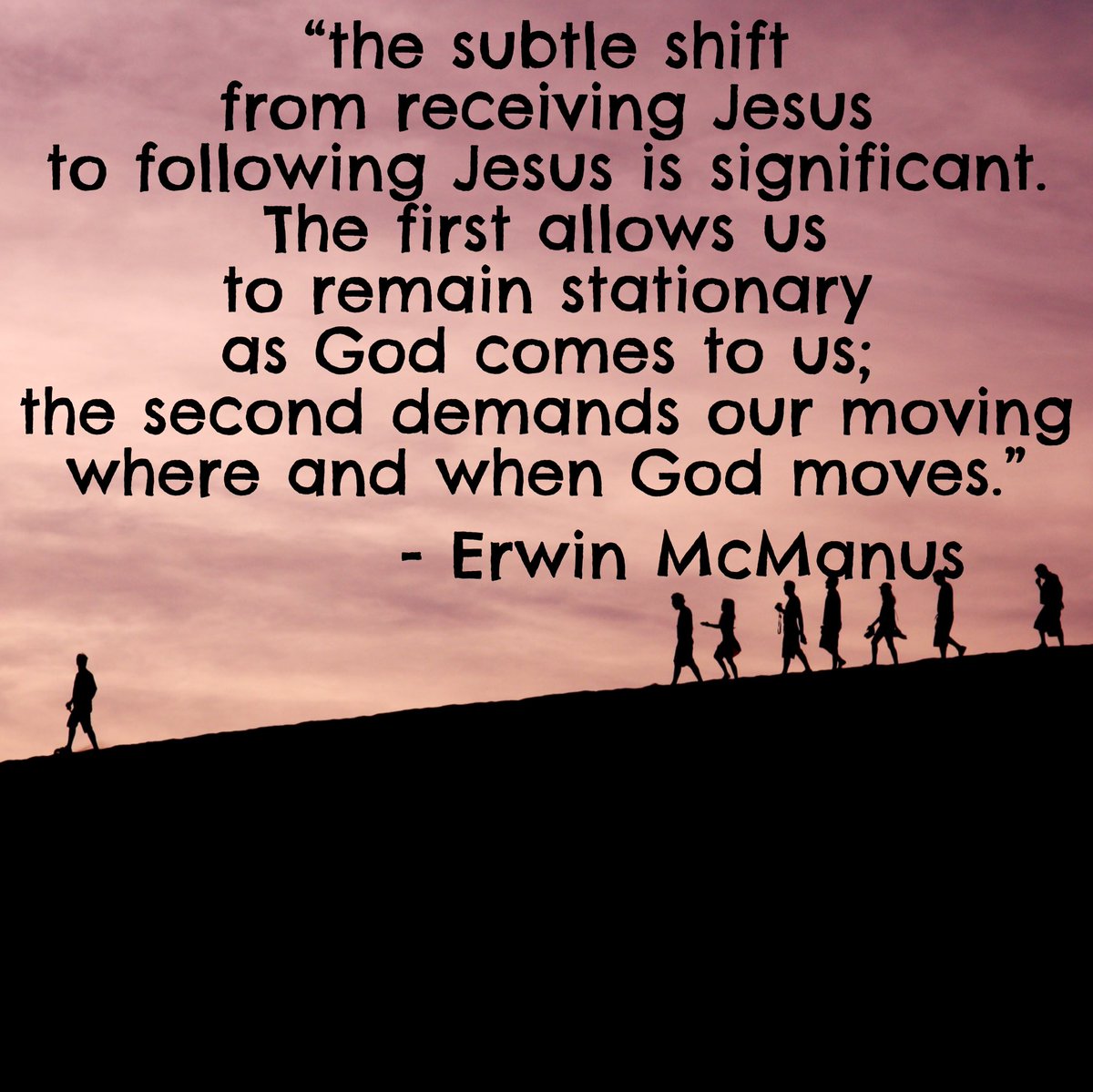 “the subtle shift from receiving Jesus to following Jesus is significant. The first allows us to remain stationary as God comes to us; the second demands our moving where and when God moves.”

- Erwin McManus